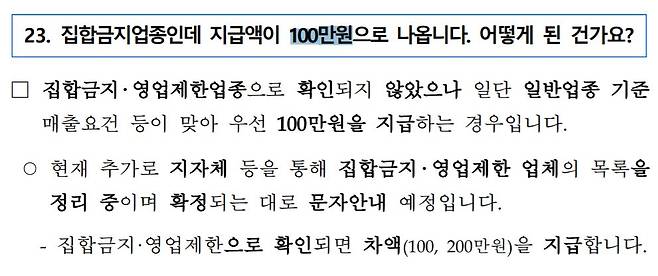 23. 집합금지업종인데 지급액이 100만원으로 나옵니다. 어떻게 된 건가요?

□ 집합금지·영업제한업종으로 확인되지 않았으나 일단 일반업종 기준 매출요건 등이 맞아 우선 100만원을 지급하는 경우입니다.

○ 현재 추가로 지자체 등을 통해 집합금지·영업제한 업체의 목록을 정리 중이며 확정되는 대로 문자안내 예정입니다.

- 집합금지·영업제한으로 확인되면 차액(100, 200만원)을 지급합니다.